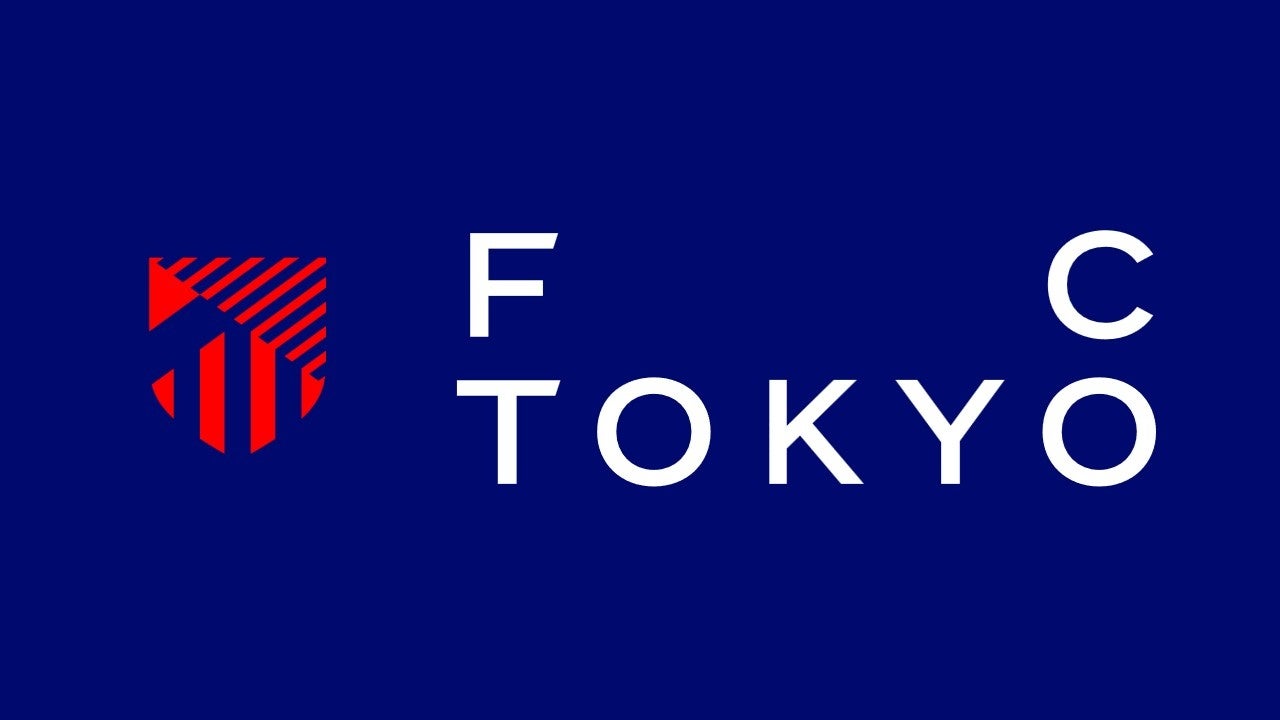 F C
TOKYO